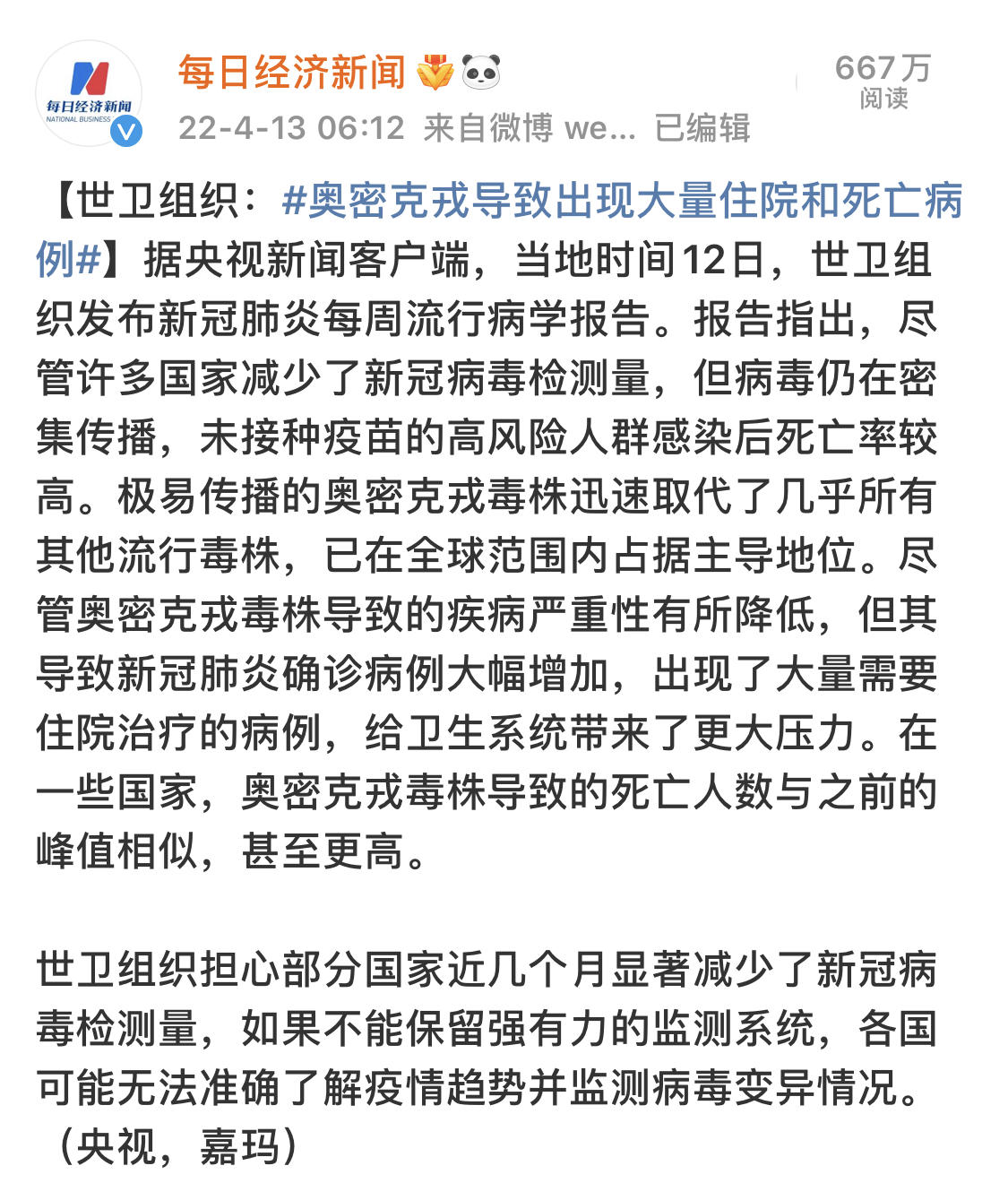 每日经济新闻
NATIONAL BUSINESS

每日经济新闻

22-4-13 06:12 来自微博 we... 已编辑

667万
阅读

【世卫组织：#奥密克戎导致出现大量住院和死亡病例#】据央视新闻客户端，当地时间12日，世卫组织发布新冠肺炎每周流行病学报告。报告指出，尽管许多国家减少了新冠病毒检测量，但病毒仍在密集传播，未接种疫苗的高风险人群感染后死亡率较高。极易传播的奥密克戎毒株迅速取代了几乎所有其他流行毒株，已在全球范围内占据主导地位。尽管奥密克戎毒株导致的疾病严重性有所降低，但其导致新冠肺炎确诊病例大幅增加，出现了大量需要住院治疗的病例，给卫生系统带来了更大压力。在一些国家，奥密克戎毒株导致的死亡人数与之前的峰值相似，甚至更高。

世卫组织担心部分国家近几个月显著减少了新冠病毒检测量，如果不能保留强有力的监测系统，各国可能无法准确了解疫情趋势并监测病毒变异情况。（央视，嘉玛）